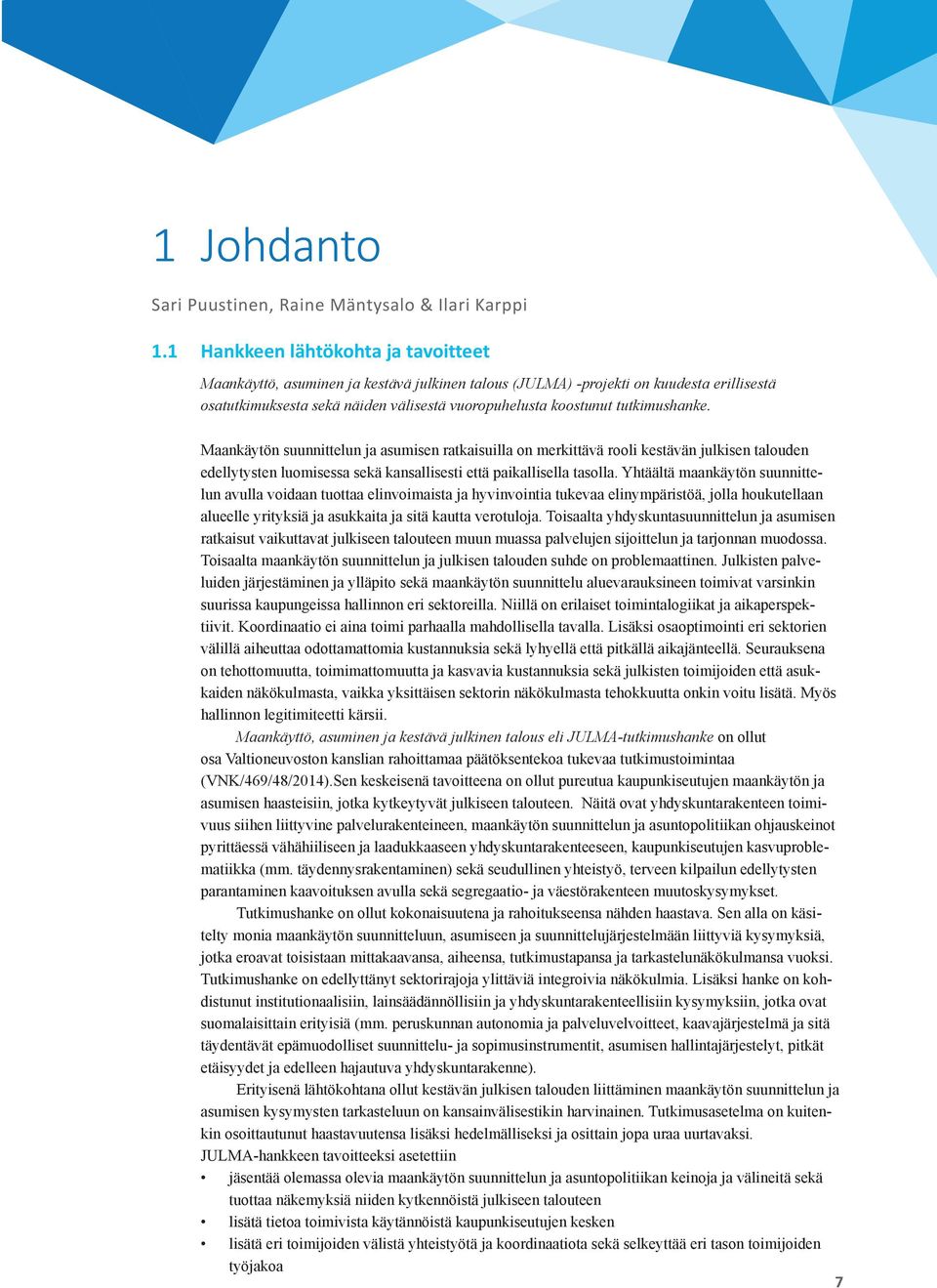 1 Johdanto

Sari Puustinen, Raine Mäntysalo & Ilari Karppi

1.1 Hankkeen lähtökohta ja tavoitteet

Maankäyttö, asuminen ja kestävä julkinen talous (JULMA) -projekti on kuudesta erillisestä osatutkimuksesta sekä näiden välisestä vuoropuhelusta koostunut tutkimushanke.

Maankäytön suunnittelun ja asumisen ratkaisuilla on merkittävä rooli kestävän julkisen talouden edellytysten luomisessa sekä kansallisesti että paikallisella tasolla. Yhtäältä maankäytön suunnittelun avulla voidaan tuottaa elinvoimaista ja hyvinvointia tukevaa elinympäristöä, jolla houkutellaan alueelle yrityksiä ja asukkaita ja sitä kautta verotuloja. Toisaalta yhdyskuntasuunnittelun ja asumisen ratkaisut vaikuttavat julkiseen talouteen muun muassa palvelujen sijoittelun ja tarjonnan muodossa. Toisaalta maankäytön suunnittelun ja julkisen talouden suhde on problemaattinen. Julkisten palveluiden järjestäminen ja ylläpito sekä maankäytön suunnittelu aluevarauksineen toimivat varsinkin suurissa kaupungeissa hallinnon eri sektoreilla. Niillä on erilaiset toimintalogiikat ja aikaperspektiivit. Koordinaatio ei aina toimi parhaalla mahdollisella tavalla. Lisäksi osaoptimointi eri sektorien välillä aiheuttaa odottamattomia kustannuksia sekä lyhyellä että pitkällä aikajänteellä. Seurauksena on tehottomuutta, toimimattomuutta ja kasvavia kustannuksia sekä julkisten toimijoiden että asukkaiden näkökulmasta, vaikka yksittäisen sektorin näkökulmasta tehokkuutta onkin voitu lisätä. Myös hallinnon legitimiteetti kärsii.

Maankäyttö, asuminen ja kestävä julkinen talous eli JULMA-tutkimushanke on ollut osa Valtioneuvoston kanslian rahoittamaa päätöksentekoa tukevaa tutkimustoimintaa (VNK/469/48/2014).Sen keskeisenä tavoitteena on ollut pureutua kaupunkiseutujen maankäytön ja asumisen haasteisiin, jotka kytkeytyvät julkiseen talouteen. Näitä ovat yhdyskuntarakenteen toimivuus siihen liittyvine palvelurakenteineen, maankäytön suunnittelun ja asuntopolitiikan ohjauskeinot pyrittäessä vähähiiliseen ja laadukkaaseen yhdyskuntarakenteeseen, kaupunkiseutujen kasvuproblematiikka (mm. täydennysrakentaminen) sekä seudullinen yhteistyö, terveen kilpailun edellytysten parantaminen kaavoituksen avulla sekä segregaatio- ja väestörakenteen muutoskysymykset.

Tutkimushanke on ollut kokonaisuutena ja rahoitukseensa nähden haastava. Sen alla on käsitelty monia maankäytön suunnitteluun, asumiseen ja suunnittelujärjestelmään liittyviä kysymyksiä, jotka eroavat toisistaan mittakaavansa, aiheensa, tutkimustapansa ja tarkastelunäkökulmansa vuoksi. Tutkimushanke on edellyttänyt sektorirajoja ylittäviä integroivia näkökulmia. Lisäksi hanke on kohdistunut institutionaalisiin, lainsäädännöllisiin ja yhdyskuntarakenteellisiin kysymyksiin, jotka ovat suomalaisittain erityisiä (mm. peruskunnan autonomia ja palveluvelvoitteet, kaavajärjestelmä ja sitä täydentävät epämuodolliset suunnittelu- ja sopimusinstrumentit, asumisen hallintajärjestelyt, pitkät etäisyydet ja edelleen hajautuva yhdyskuntarakenne).

Erityisenä lähtökohtana ollut kestävän julkisen talouden liittäminen maankäytön suunnittelun ja asumisen kysymysten tarkasteluun on kansainvälisestikin harvinainen. Tutkimusasetelma on kuitenkin osoittautunut haastavuutensa lisäksi hedelmälliseksi ja osittain jopa uraa uurtavaksi.
JULMA-hankkeen tavoitteeksi asetettiin
• jäsentää olemassa olevia maankäytön suunnittelun ja asuntopolitiikan keinoja ja välineitä sekä tuottaa näkemyksiä niiden kytkennöistä julkiseen talouteen
• lisätä tietoa toimivista käytännöistä kaupunkiseutujen kesken
• lisätä eri toimijoiden välistä yhteistyötä ja koordinaatiota sekä selkeyttää eri tason toimijoiden työjakoa

7